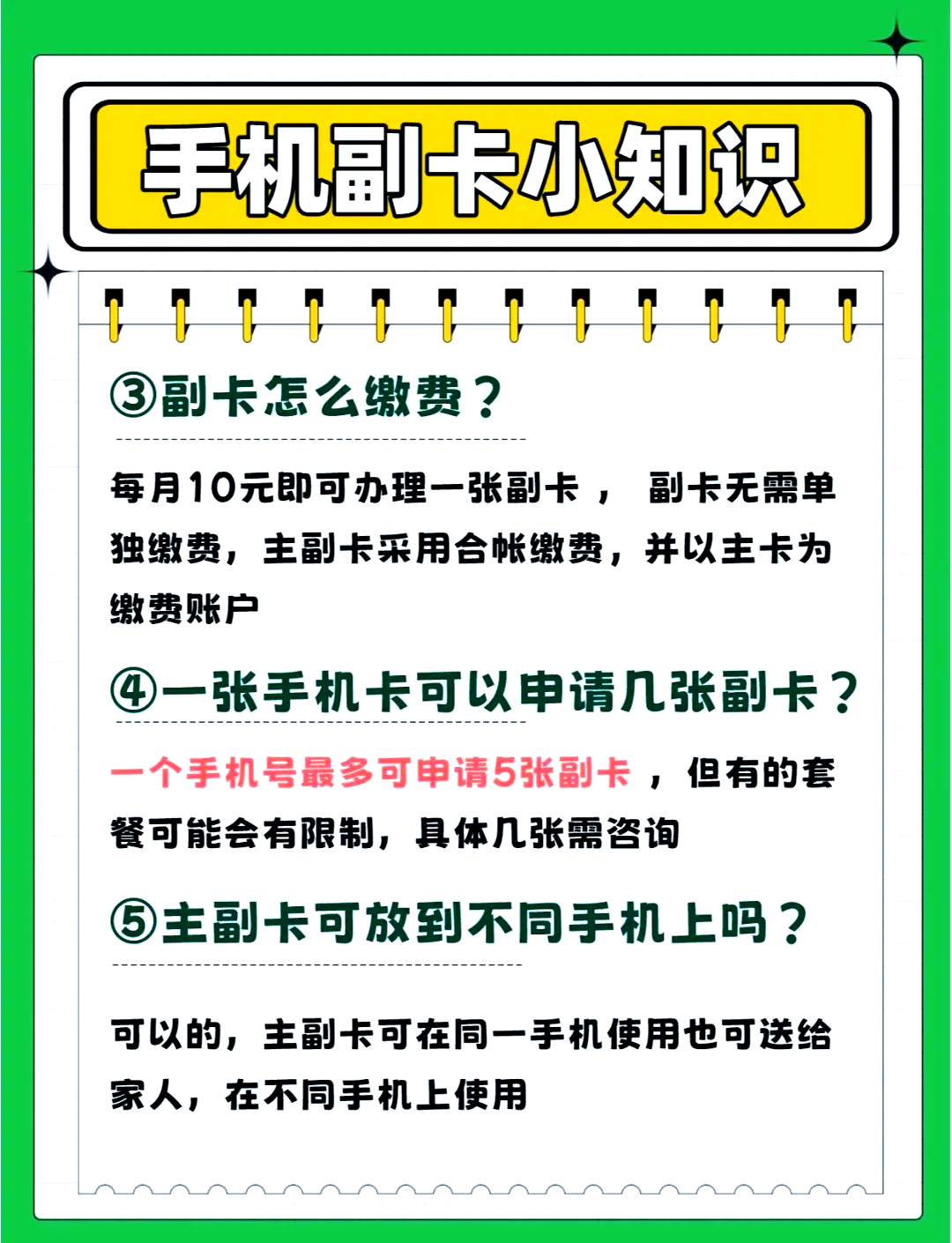 手机副卡小知识

③副卡怎么缴费？

每月10元即可办理一张副卡， 副卡无需单独缴费，主副卡采用合帐缴费，并以主卡为缴费账户

④一张手机卡可以申请几张副卡？

一个手机号最多可申请5张副卡，但有的套餐可能会有限制，具体几张需咨询

⑤主副卡可放到不同手机上吗？

可以的，主副卡可在同一手机使用也可送给家人，在不同手机上使用